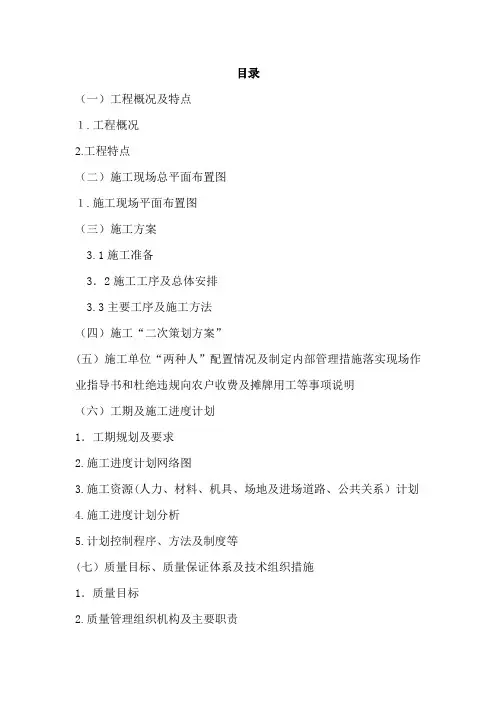 目录

（一）工程概况及特点

1．工程概况

2.工程特点

（二）施工现场总平面布置图

1．施工现场平面布置图

（三）施工方案

3.1 施工准备

3．2 施工工序及总体安排

3.3 主要工序及施工方法

（四）施工“二次策划方案”

（五）施工单位“两种人”配置情况及制定内部管理措施落实现场作业指导书和杜绝违规向农户收费及摊牌用工等事项说明

（六）工期及施工进度计划

1．工期规划及要求

2.施工进度计划网络图

3.施工资源(人力、材料、机具、场地及进场道路、公共关系）计划

4.施工进度计划分析

5.计划控制程序、方法及制度等

（七）质量目标、质量保证体系及技术组织措施

1．质量目标

2.质量管理组织机构及主要职责